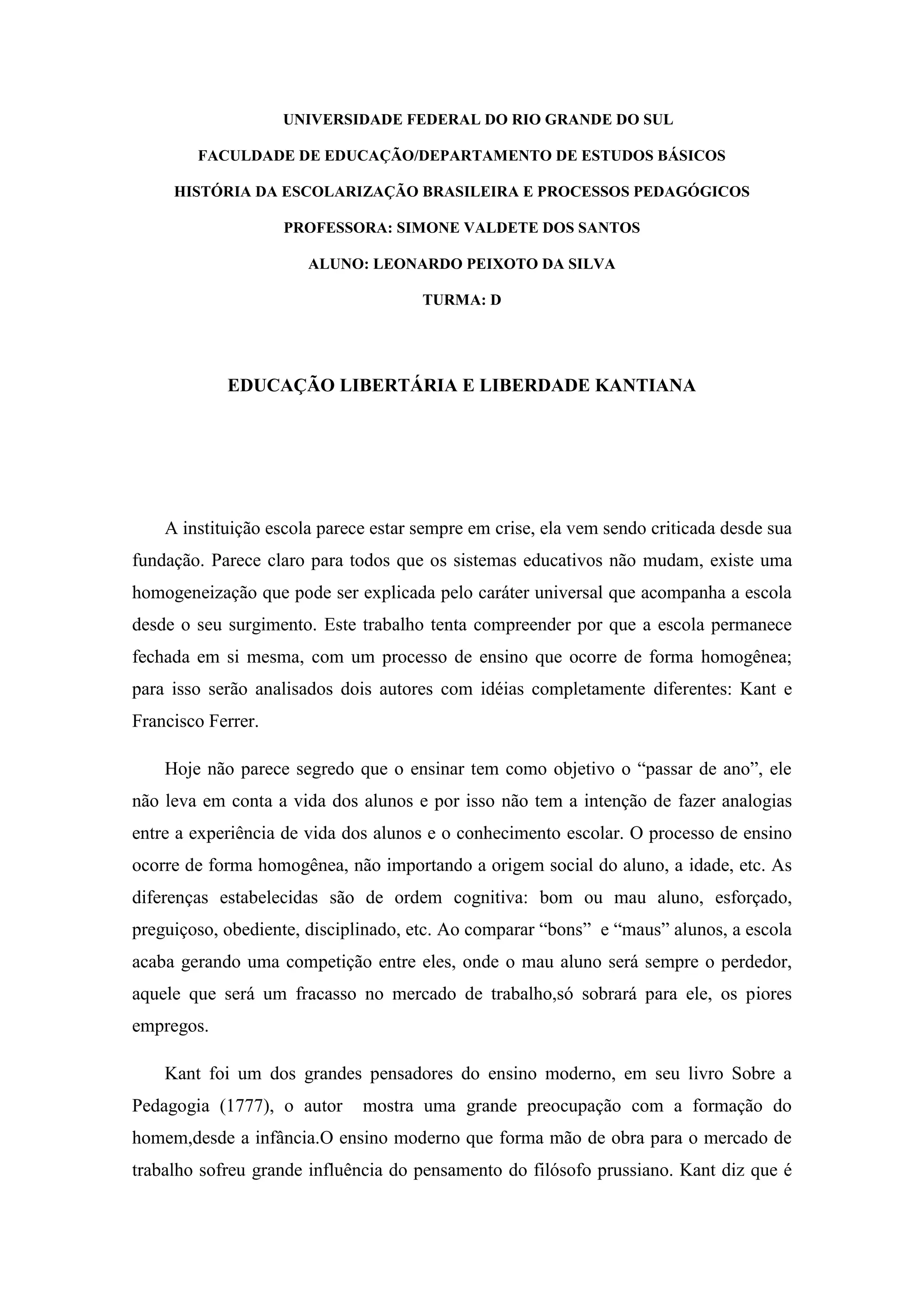 UNIVERSIDADE FEDERAL DO RIO GRANDE DO SUL

FACULDADE DE EDUCAÇÃO/DEPARTAMENTO DE ESTUDOS BÁSICOS

HISTÓRIA DA ESCOLARIZAÇÃO BRASILEIRA E PROCESSOS PEDAGÓGICOS

PROFESSORA: SIMONE VALDETE DOS SANTOS

ALUNO: LEONARDO PEIXOTO DA SILVA

TURMA: D

EDUCAÇÃO LIBERTÁRIA E LIBERDADE KANTIANA

A instituição escola parece estar sempre em crise, ela vem sendo criticada desde sua fundação. Parece claro para todos que os sistemas educativos não mudam, existe uma homogeneização que pode ser explicada pelo caráter universal que acompanha a escola desde o seu surgimento. Este trabalho tenta compreender por que a escola permanece fechada em si mesma, com um processo de ensino que ocorre de forma homogênea; para isso serão analisados dois autores com idéias completamente diferentes: Kant e Francisco Ferrer.

Hoje não parece segredo que o ensinar tem como objetivo o “passar de ano”, ele não leva em conta a vida dos alunos e por isso não tem a intenção de fazer analogias entre a experiência de vida dos alunos e o conhecimento escolar. O processo de ensino ocorre de forma homogênea, não importando a origem social do aluno, a idade, etc. As diferenças estabelecidas são de ordem cognitiva: bom ou mau aluno, esforçado, preguiçoso, obediente, disciplinado, etc. Ao comparar “bons” e “maus” alunos, a escola acaba gerando uma competição entre eles, onde o mau aluno será sempre o perdedor, aquele que será um fracasso no mercado de trabalho,só sobrará para ele, os piores empregos.

Kant foi um dos grandes pensadores do ensino moderno, em seu livro Sobre a Pedagogia (1777), o autor mostra uma grande preocupação com a formação do homem,desde a infância.O ensino moderno que forma mão de obra para o mercado de trabalho sofreu grande influência do pensamento do filósofo prussiano. Kant diz que é